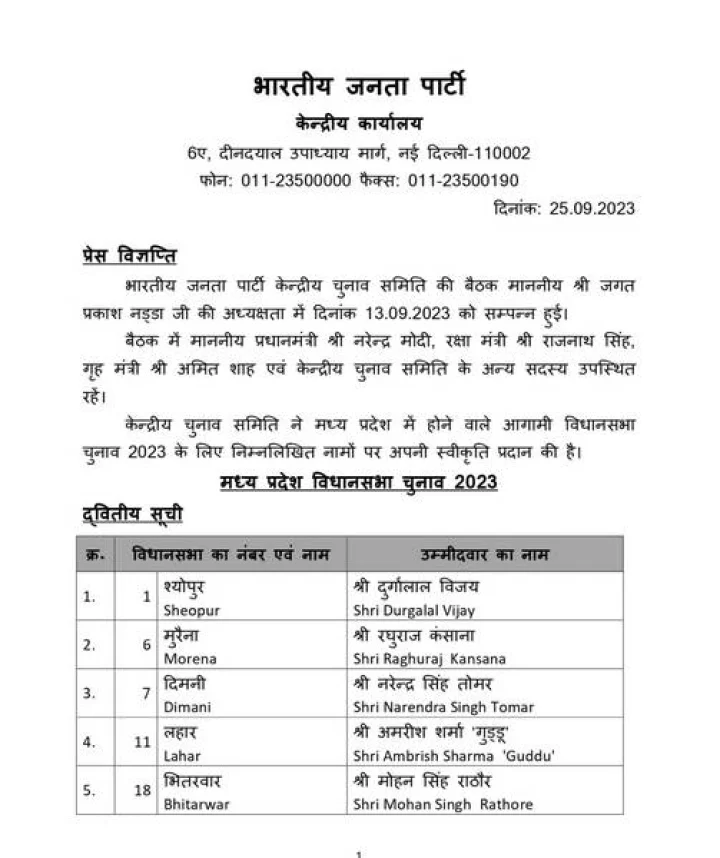 भारतीय जनता पार्टी

केन्द्रीय कार्यालय

6ए, दीनदयाल उपाध्याय मार्ग, नई दिल्ली-110002

फोन: 011-23500000 फैक्स: 011-23500190

दिनांक: 25.09.2023

प्रेस विज्ञप्ति

भारतीय जनता पार्टी केन्द्रीय चुनाव समिति की बैठक माननीय श्री जगत प्रकाश नड्डा जी की अध्यक्षता में दिनांक 13.09.2023 को सम्पन्न हुई।

बैठक में माननीय प्रधानमंत्री श्री नरेन्द्र मोदी, रक्षा मंत्री श्री राजनाथ सिंह, गृह मंत्री श्री अमित शाह एवं केन्द्रीय चुनाव समिति के अन्य सदस्य उपस्थित रहें।

केन्द्रीय चुनाव समिति ने मध्य प्रदेश में होने वाले आगामी विधानसभा चुनाव 2023 के लिए निम्नलिखित नामों पर अपनी स्वीकृति प्रदान की है।

मध्य प्रदेश विधानसभा चुनाव 2023

द्वितीय सूची

| क्र. | विधानसभा का नंबर एवं नाम | | उम्मीदवार का नाम |
|---|---|---|---|
| 1. | 1 | श्योपुर Sheopur | श्री दुर्गालाल विजय Shri Durgalal Vijay |
| 2. | 6 | मुरैना Morena | श्री रघुराज कंसाना Shri Raghuraj Kansana |
| 3. | 7 | दिमनी Dimani | श्री नरेन्द्र सिंह तोमर Shri Narendra Singh Tomar |
| 4. | 11 | लहार Lahar | श्री अमरीश शर्मा 'गुड्डू' Shri Ambrish Sharma 'Guddu' |
| 5. | 18 | भितरवार Bhitarwar | श्री मोहन सिंह राठौर Shri Mohan Singh Rathore |

1